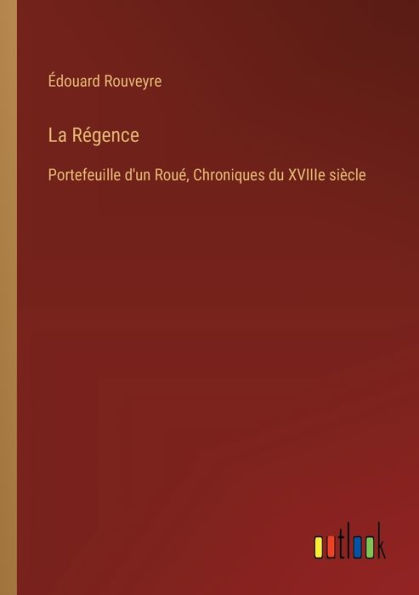 Édouard Rouveyre

La Régence

Portefeuille d'un Roué, Chroniques du XVIIIe siècle

outlook